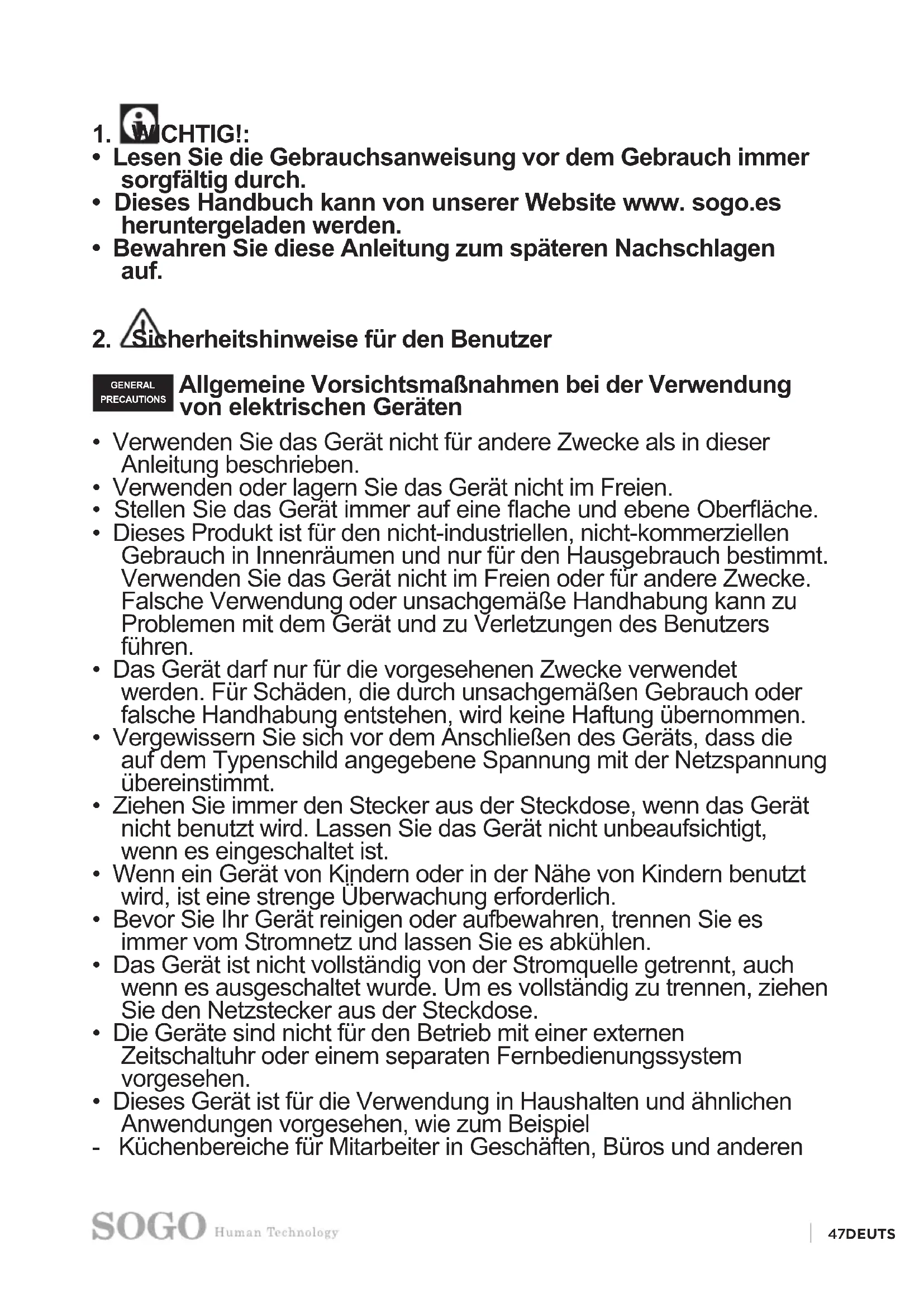 1. WICHTIG!:
• Lesen Sie die Gebrauchsanweisung vor dem Gebrauch immer sorgfältig durch.
• Dieses Handbuch kann von unserer Website www. sogo.es heruntergeladen werden.
• Bewahren Sie diese Anleitung zum späteren Nachschlagen auf.

2. Sicherheitshinweise für den Benutzer

GENERAL PRECAUTIONS Allgemeine Vorsichtsmaßnahmen bei der Verwendung von elektrischen Geräten

• Verwenden Sie das Gerät nicht für andere Zwecke als in dieser Anleitung beschrieben.
• Verwenden oder lagern Sie das Gerät nicht im Freien.
• Stellen Sie das Gerät immer auf eine flache und ebene Oberfläche.
• Dieses Produkt ist für den nicht-industriellen, nicht-kommerziellen Gebrauch in Innenräumen und nur für den Hausgebrauch bestimmt. Verwenden Sie das Gerät nicht im Freien oder für andere Zwecke. Falsche Verwendung oder unsachgemäße Handhabung kann zu Problemen mit dem Gerät und zu Verletzungen des Benutzers führen.
• Das Gerät darf nur für die vorgesehenen Zwecke verwendet werden. Für Schäden, die durch unsachgemäßen Gebrauch oder falsche Handhabung entstehen, wird keine Haftung übernommen.
• Vergewissern Sie sich vor dem Anschließen des Geräts, dass die auf dem Typenschild angegebene Spannung mit der Netzspannung übereinstimmt.
• Ziehen Sie immer den Stecker aus der Steckdose, wenn das Gerät nicht benutzt wird. Lassen Sie das Gerät nicht unbeaufsichtigt, wenn es eingeschaltet ist.
• Wenn ein Gerät von Kindern oder in der Nähe von Kindern benutzt wird, ist eine strenge Überwachung erforderlich.
• Bevor Sie Ihr Gerät reinigen oder aufbewahren, trennen Sie es immer vom Stromnetz und lassen Sie es abkühlen.
• Das Gerät ist nicht vollständig von der Stromquelle getrennt, auch wenn es ausgeschaltet wurde. Um es vollständig zu trennen, ziehen Sie den Netzstecker aus der Steckdose.
• Die Geräte sind nicht für den Betrieb mit einer externen Zeitschaltuhr oder einem separaten Fernbedienungssystem vorgesehen.
• Dieses Gerät ist für die Verwendung in Haushalten und ähnlichen Anwendungen vorgesehen, wie zum Beispiel
- Küchenbereiche für Mitarbeiter in Geschäften, Büros und anderen

SOGO Human Technology

47DEUTS